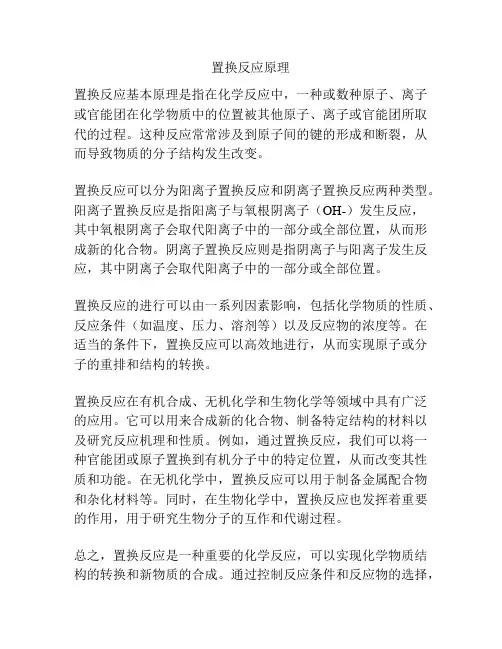 置换反应原理

置换反应基本原理是指在化学反应中，一种或数种原子、离子或官能团在化学物质中的位置被其他原子、离子或官能团所取代的过程。这种反应常常涉及到原子间的键的形成和断裂，从而导致物质的分子结构发生改变。

置换反应可以分为阳离子置换反应和阴离子置换反应两种类型。阳离子置换反应是指阳离子与氧根阴离子（OH-）发生反应，其中氧根阴离子会取代阳离子中的一部分或全部位置，从而形成新的化合物。阴离子置换反应则是指阴离子与阳离子发生反应，其中阴离子会取代阳离子中的一部分或全部位置。

置换反应的进行可以由一系列因素影响，包括化学物质的性质、反应条件（如温度、压力、溶剂等）以及反应物的浓度等。在适当的条件下，置换反应可以高效地进行，从而实现原子或分子的重排和结构的转换。

置换反应在有机合成、无机化学和生物化学等领域中具有广泛的应用。它可以用来合成新的化合物、制备特定结构的材料以及研究反应机理和性质。例如，通过置换反应，我们可以将一种官能团或原子置换到有机分子中的特定位置，从而改变其性质和功能。在无机化学中，置换反应可以用于制备金属配合物和杂化材料等。同时，在生物化学中，置换反应也发挥着重要的作用，用于研究生物分子的互作和代谢过程。

总之，置换反应是一种重要的化学反应，可以实现化学物质结构的转换和新物质的合成。通过控制反应条件和反应物的选择，